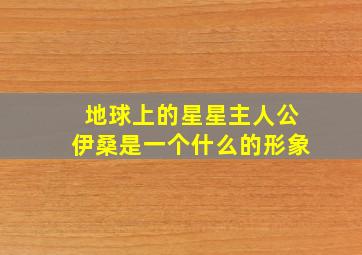 地球上的星星主人公
伊桑是一个什么的形象